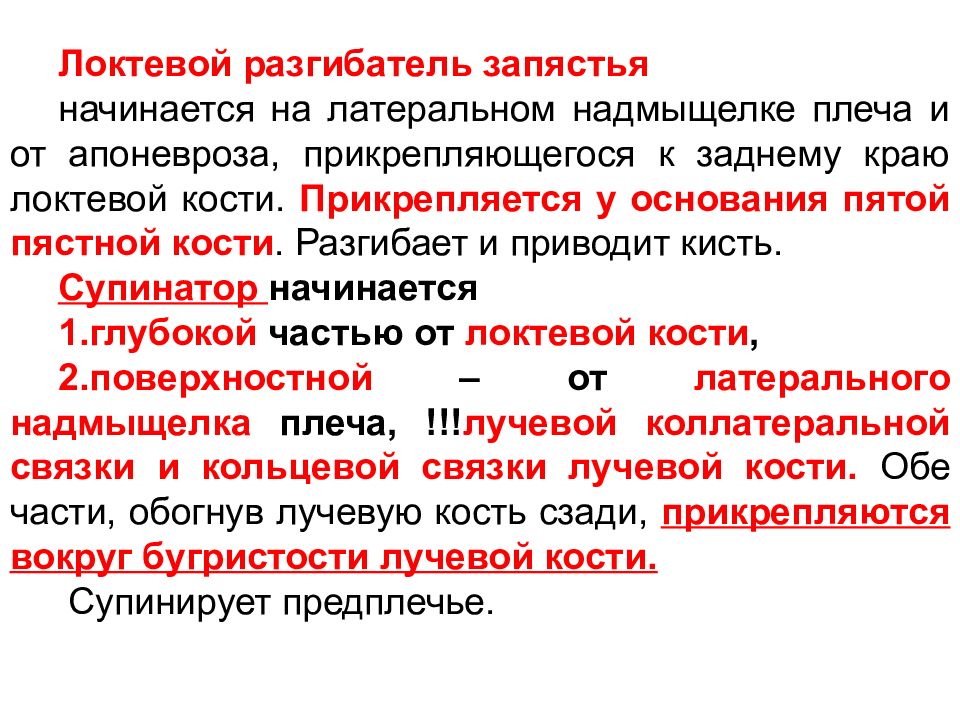 Локтевой разгибатель запястья
начинается на латеральном надмыщелке плеча и от апоневроза, прикрепляющегося к заднему краю локтевой кости. Прикрепляется у основания пятой пястной кости. Разгибает и приводит кисть.

Супинатор начинается
1.глубокой частью от локтевой кости,
2.поверхностной – от латерального надмыщелка плеча, !!!лучевой коллатеральной связки и кольцевой связки лучевой кости. Обе части, обогнув лучевую кость сзади, прикрепляются вокруг бугристости лучевой кости.
Супинирует предплечье.